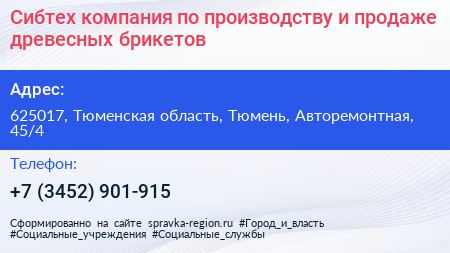 Сибтех компания по производству и продаже древесных брикетов

Адрес:

625017, Тюменская область, Тюмень, Авторемонтная, 45/4

Телефон:

+7 (3452) 901-915

Сформированно на сайте spravka-region.ru #Город_и_власть #Социальные_учреждения #Социальные_службы